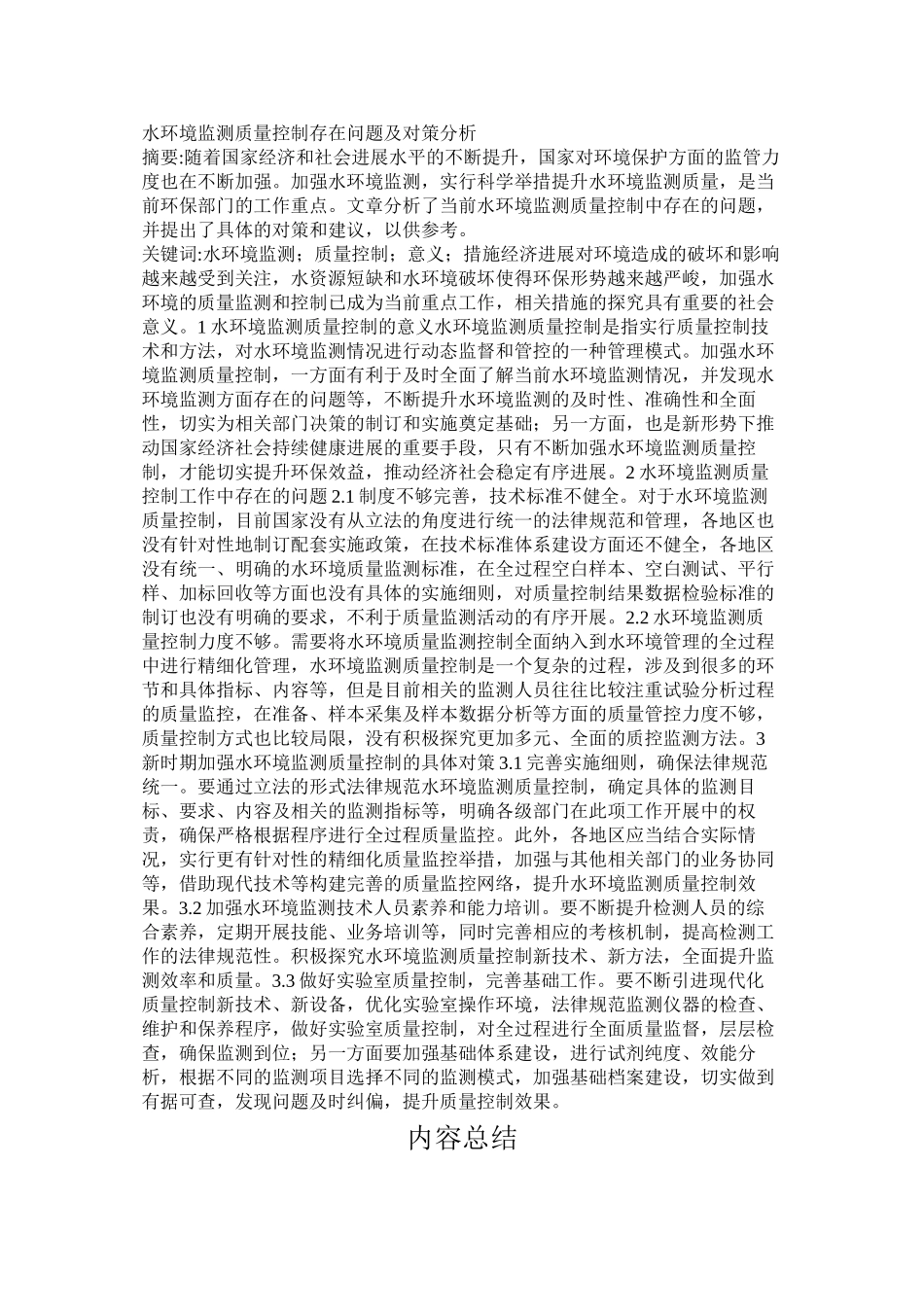 水环境监测质量控制存在问题及对策分析

摘要:随着国家经济和社会进展水平的不断提升，国家对环境保护方面的监管力度也在不断加强。加强水环境监测，实行科学举措提升水环境监测质量，是当前环保部门的工作重点。文章分析了当前水环境监测质量控制中存在的问题，并提出了具体的对策和建议，以供参考。

关键词:水环境监测；质量控制；意义；措施经济进展对环境造成的破坏和影响越来越受到关注，水资源短缺和水环境破坏使得环保形势越来越严峻，加强水环境的质量监测和控制已成为当前重点工作，相关措施的探究具有重要的社会意义。1 水环境监测质量控制的意义水环境监测质量控制是指实行质量控制技术和方法，对水环境监测情况进行动态监督和管控的一种管理模式。加强水环境监测质量控制，一方面有利于及时全面了解当前水环境监测情况，并发现水环境监测方面存在的问题等，不断提升水环境监测的及时性、准确性和全面性，切实为相关部门决策的制订和实施奠定基础；另一方面，也是新形势下推动国家经济社会持续健康进展的重要手段，只有不断加强水环境监测质量控制，才能切实提升环保效益，推动经济社会稳定有序进展。2 水环境监测质量控制工作中存在的问题 2.1 制度不够完善，技术标准不健全。对于水环境监测质量控制，目前国家没有从立法的角度进行统一的法律规范和管理，各地区也没有针对性地制订配套实施政策，在技术标准体系建设方面还不健全，各地区没有统一、明确的水环境质量监测标准，在全过程空白样本、空白测试、平行样、加标回收等方面也没有具体的实施细则，对质量控制结果数据检验标准的制订也没有明确的要求，不利于质量监测活动的有序开展。2.2 水环境监测质量控制力度不够。需要将水环境质量监测控制全面纳入到水环境管理的全过程中进行精细化管理，水环境监测质量控制是一个复杂的过程，涉及到很多的环节和具体指标、内容等，但是目前相关的监测人员往往比较注重试验分析过程的质量监控，在准备、样本采集及样本数据分析等方面的质量管控力度不够，质量控制方式也比较局限，没有积极探究更加多元、全面的质控监测方法。3 新时期加强水环境监测质量控制的具体对策 3.1 完善实施细则，确保法律规范统一。要通过立法的形式法律规范水环境监测质量控制，确定具体的监测目标、要求、内容及相关的监测指标等，明确各级部门在此项工作开展中的权责，确保严格根据程序进行全过程质量监控。此外，各地区应当结合实际情况，实行更有针对性的精细化质量监控举措，加强与其他相关部门的业务协同等，借助现代技术等构建完善的质量监控网络，提升水环境监测质量控制效果。3.2 加强水环境监测技术人员素养和能力培训。要不断提升检测人员的综合素养，定期开展技能、业务培训等，同时完善相应的考核机制，提高检测工作的法律规范性。积极探究水环境监测质量控制新技术、新方法，全面提升监测效率和质量。3.3 做好实验室质量控制，完善基础工作。要不断引进现代化质量控制新技术、新设备，优化实验室操作环境，法律规范监测仪器的检查、维护和保养程序，做好实验室质量控制，对全过程进行全面质量监督，层层检查，确保监测到位；另一方面要加强基础体系建设，进行试剂纯度、效能分析，根据不同的监测项目选择不同的监测模式，加强基础档案建设，切实做到有据可查，发现问题及时纠偏，提升质量控制效果。

内容总结